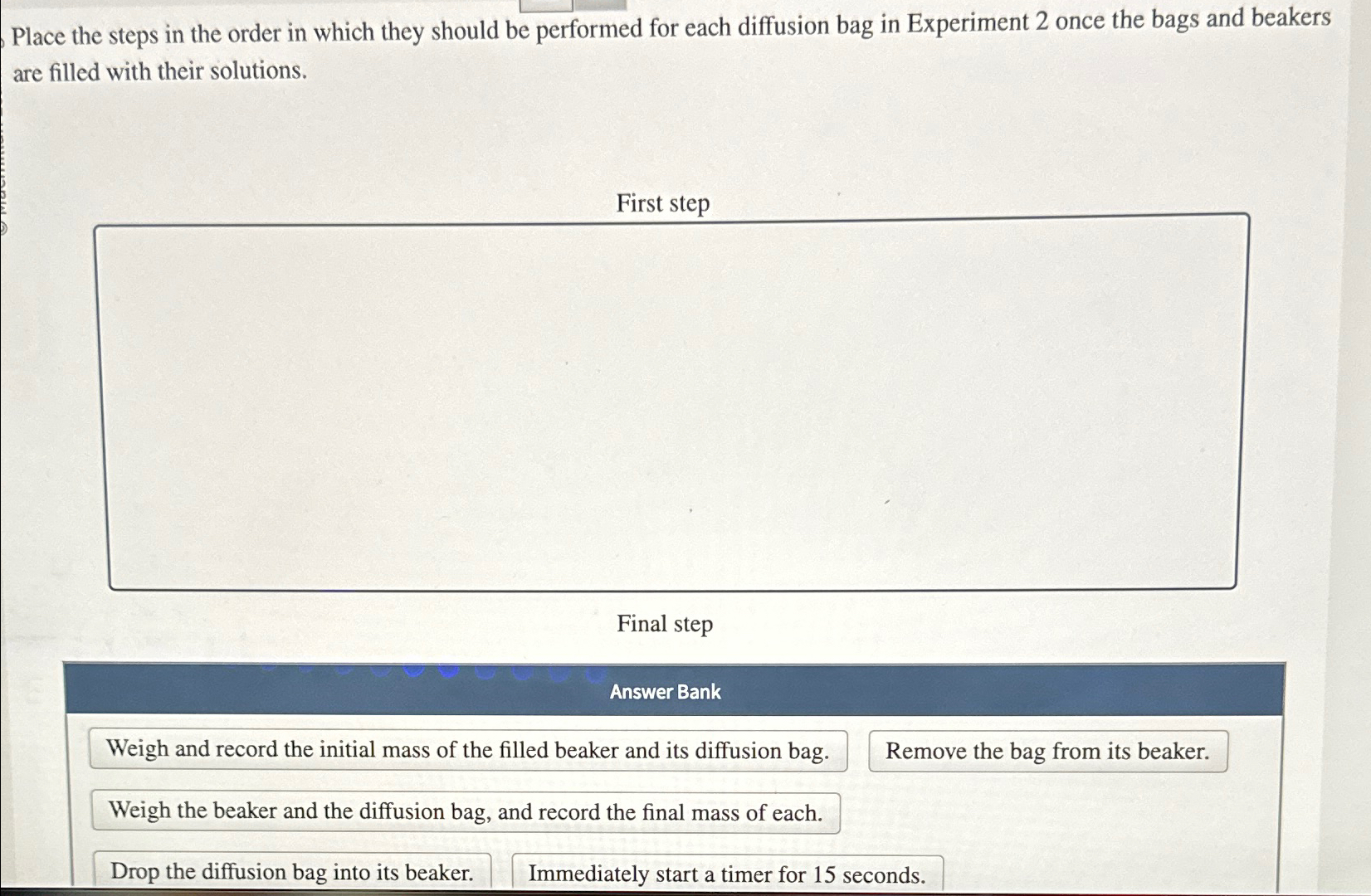 Place the steps in the order in which they should be performed for each diffusion bag in Experiment 2 once the bags and beakers are filled with their solutions.

First step

Final step

Answer Bank

Weigh and record the initial mass of the filled beaker and its diffusion bag.

Remove the bag from its beaker.

Weigh the beaker and the diffusion bag, and record the final mass of each.

Drop the diffusion bag into its beaker.

Immediately start a timer for 15 seconds.